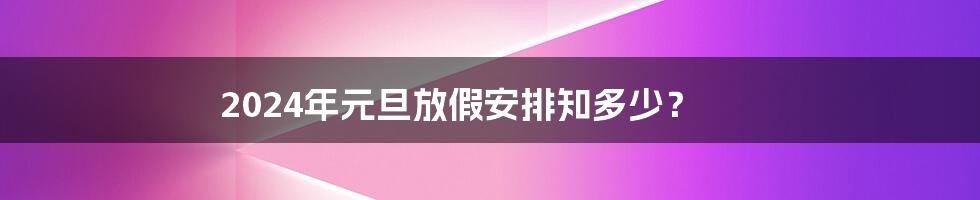 2024年元旦放假安排知多少？